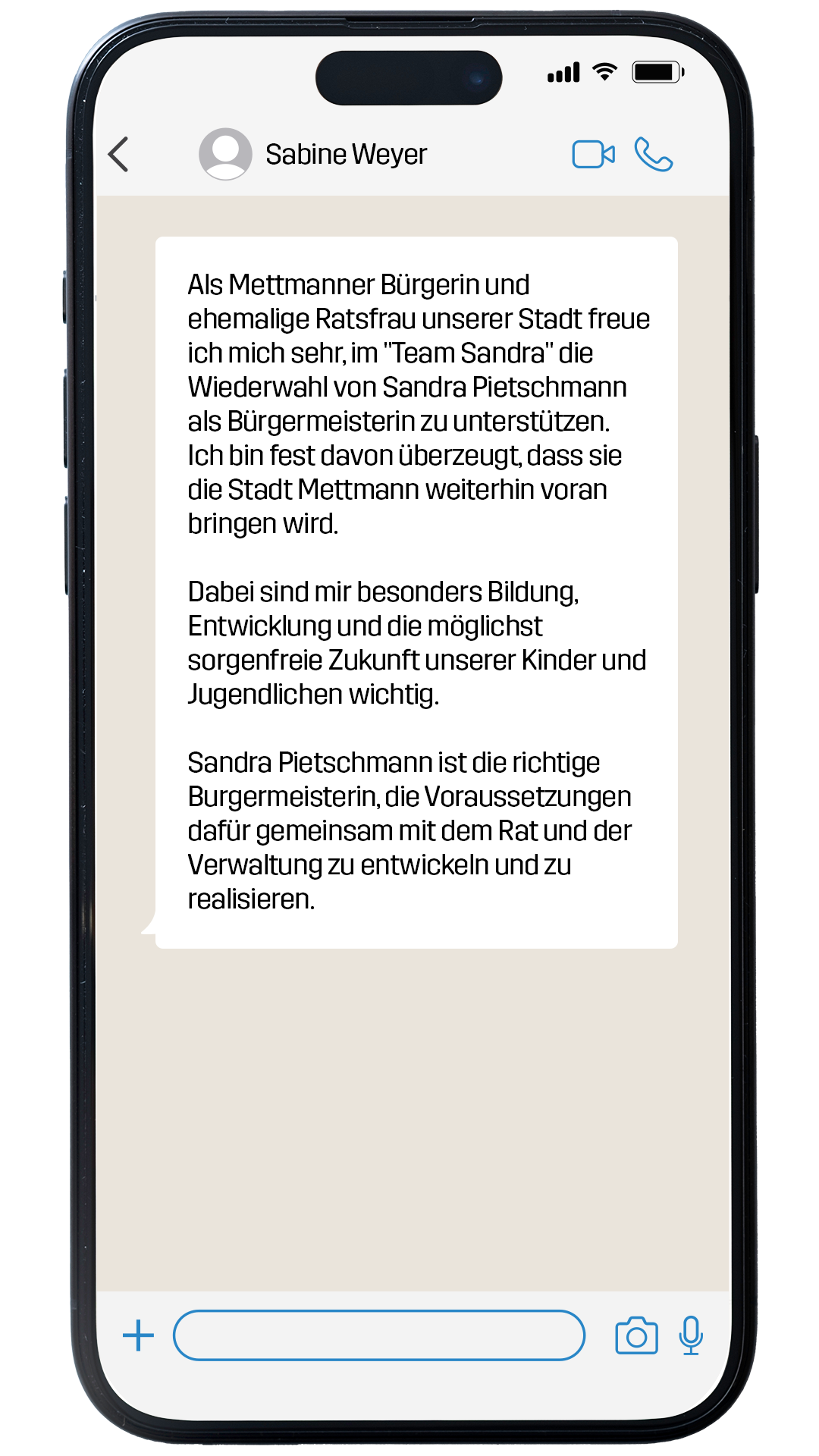 Sabine Weyer

Als Mettmanner Bürgerin und ehemalige Ratsfrau unserer Stadt freue ich mich sehr, im "Team Sandra" die Wiederwahl von Sandra Pietschmann als Bürgermeisterin zu unterstützen. Ich bin fest davon überzeugt, dass sie die Stadt Mettmann weiterhin voran bringen wird.

Dabei sind mir besonders Bildung, Entwicklung und die möglichst sorgenfreie Zukunft unserer Kinder und Jugendlichen wichtig.

Sandra Pietschmann ist die richtige Burgermeisterin, die Voraussetzungen dafür gemeinsam mit dem Rat und der Verwaltung zu entwickeln und zu realisieren.